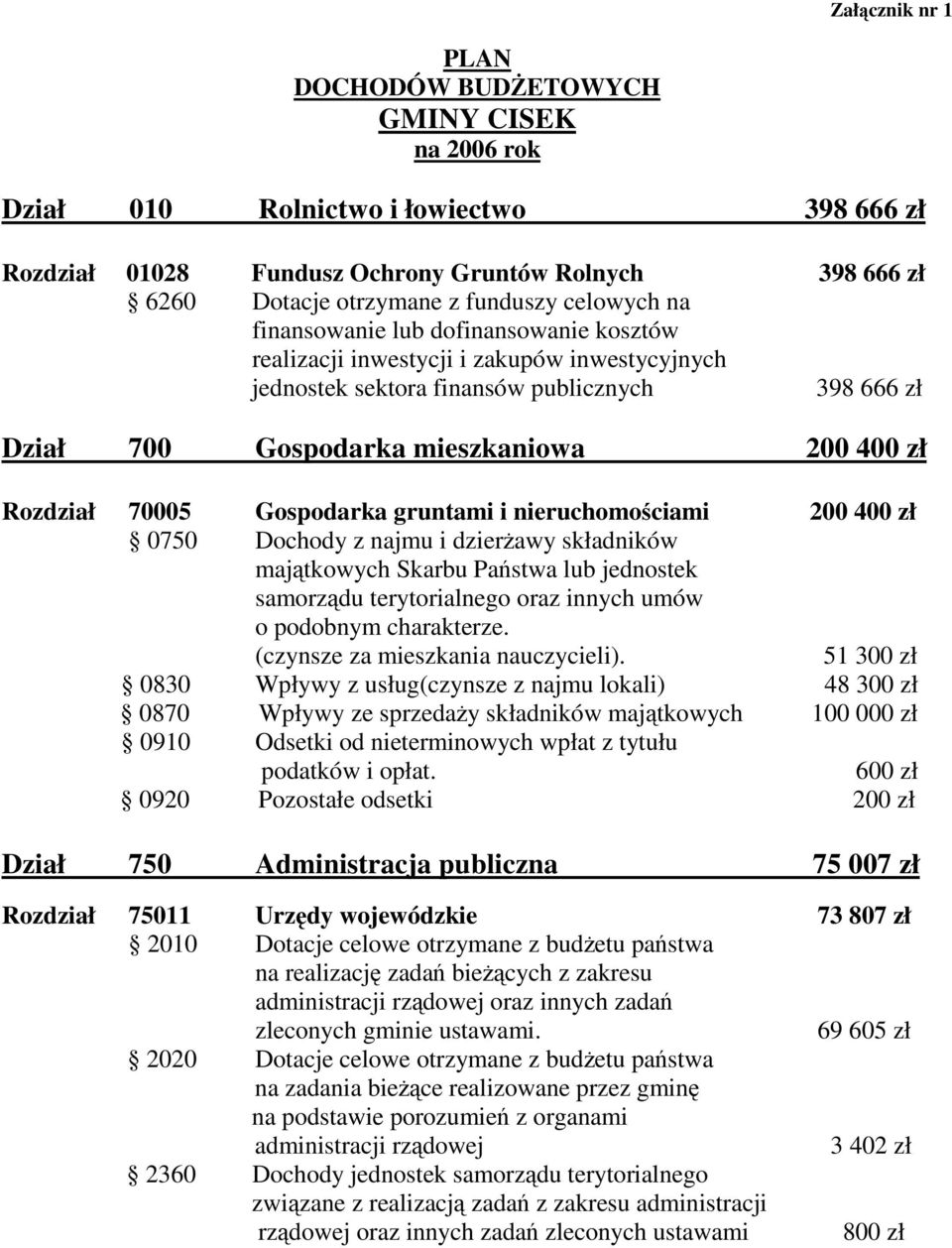 Załącznik nr 1

PLAN
DOCHODÓW BUDŻETOWYCH
GMINY CISEK
na 2006 rok

Dział 010 Rolnictwo i łowiectwo 398 666 zł

Rozdział 01028 Fundusz Ochrony Gruntów Rolnych 398 666 zł
§ 6260 Dotacje otrzymane z funduszy celowych na finansowanie lub dofinansowanie kosztów realizacji inwestycji i zakupów inwestycyjnych jednostek sektora finansów publicznych 398 666 zł

Dział 700 Gospodarka mieszkaniowa 200 400 zł

Rozdział 70005 Gospodarka gruntami i nieruchomościami 200 400 zł
§ 0750 Dochody z najmu i dzierżawy składników majątkowych Skarbu Państwa lub jednostek samorządu terytorialnego oraz innych umów o podobnym charakterze. (czynsze za mieszkania nauczycieli). 51 300 zł
§ 0830 Wpływy z usług(czynsze z najmu lokali) 48 300 zł
§ 0870 Wpływy ze sprzedaży składników majątkowych 100 000 zł
§ 0910 Odsetki od nieterminowych wpłat z tytułu podatków i opłat. 600 zł
§ 0920 Pozostałe odsetki 200 zł

Dział 750 Administracja publiczna 75 007 zł

Rozdział 75011 Urzędy wojewódzkie 73 807 zł
§ 2010 Dotacje celowe otrzymane z budżetu państwa na realizację zadań bieżących z zakresu administracji rządowej oraz innych zadań zleconych gminie ustawami. 69 605 zł
§ 2020 Dotacje celowe otrzymane z budżetu państwa na zadania bieżące realizowane przez gminę na podstawie porozumień z organami administracji rządowej 3 402 zł
§ 2360 Dochody jednostek samorządu terytorialnego związane z realizacją zadań z zakresu administracji rządowej oraz innych zadań zleconych ustawami 800 zł